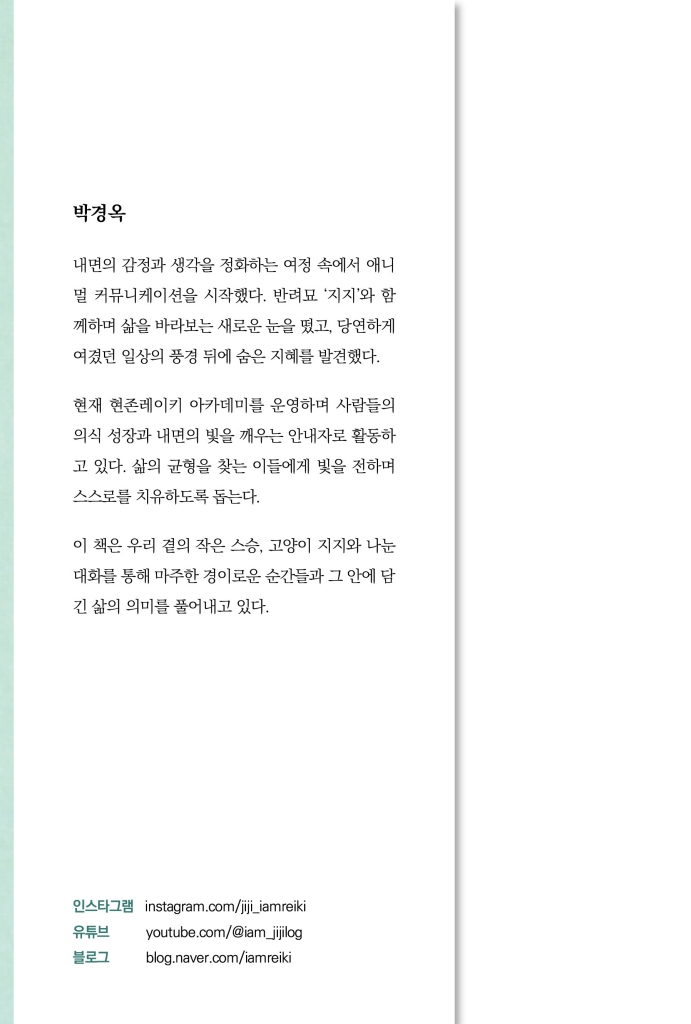 박경옥

내면의 감정과 생각을 정화하는 여정 속에서 애니멀 커뮤니케이션을 시작했다. 반려묘 '지지'와 함께하며 삶을 바라보는 새로운 눈을 떴고, 당연하게 여겼던 일상의 풍경 뒤에 숨은 지혜를 발견했다.

현재 현존레이키 아카데미를 운영하며 사람들의 의식 성장과 내면의 빛을 깨우는 안내자로 활동하고 있다. 삶의 균형을 찾는 이들에게 빛을 전하며 스스로를 치유하도록 돕는다.

이 책은 우리 곁의 작은 스승, 고양이 지지와 나눈 대화를 통해 마주한 경이로운 순간들과 그 안에 담긴 삶의 의미를 풀어내고 있다.

인스타그램 instagram.com/jiji_iamreiki
유튜브 youtube.com/@iam_jijilog
블로그 blog.naver.com/iamreiki